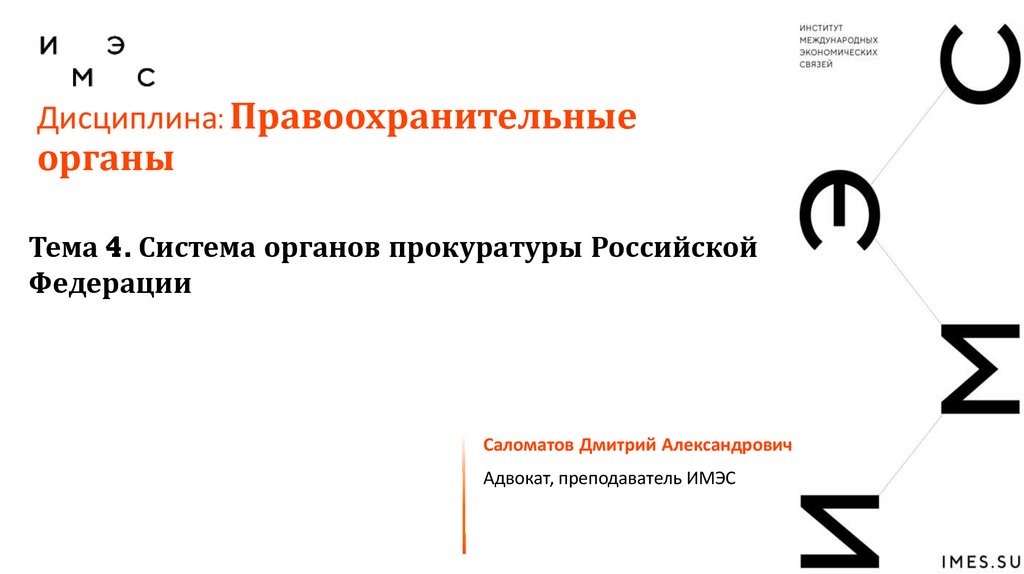 И Э
М С

ИНСТИТУТ
МЕЖДУНАРОДНЫХ
ЭКОНОМИЧЕСКИХ
СВЯЗЕЙ

Дисциплина: Правоохранительные органы

Тема 4. Система органов прокуратуры Российской Федерации

Саломатов Дмитрий Александрович

Адвокат, преподаватель ИМЭС

IMES.SU